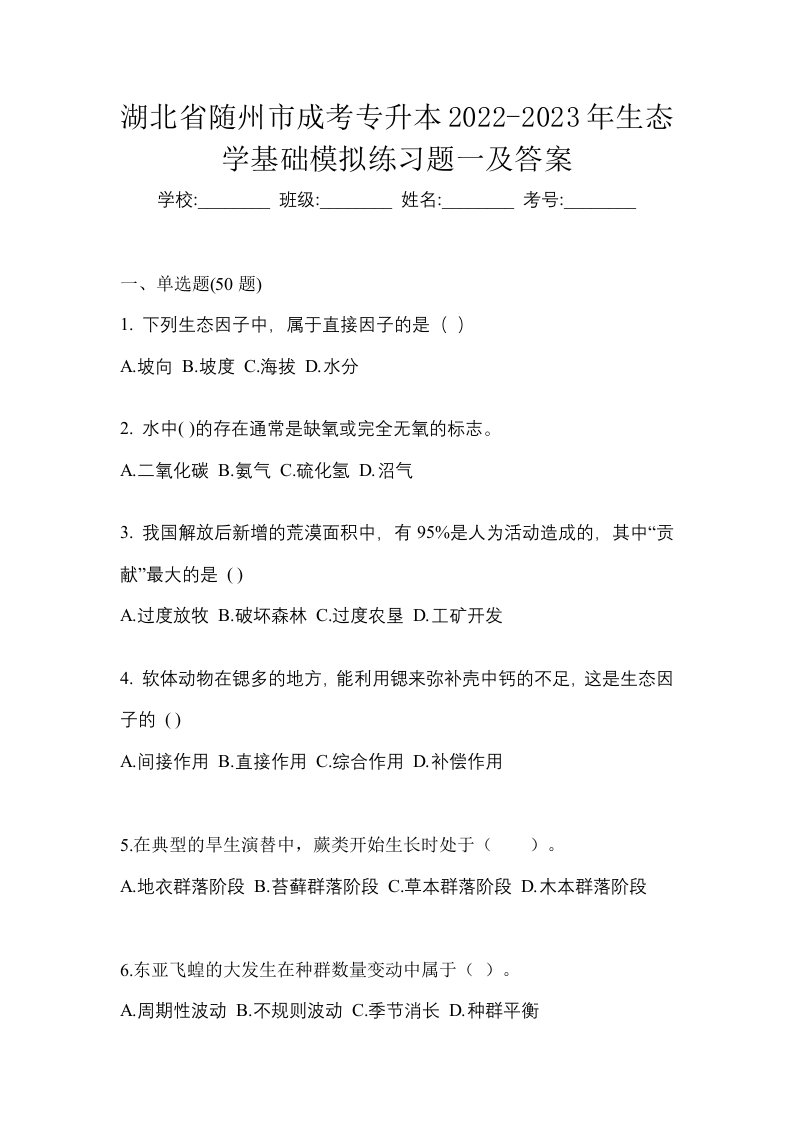 湖北省随州市成考专升本2022-2023年生态学基础模拟练习题一及答案

学校:________ 班级:________ 姓名:________ 考号:________

一、单选题(50 题)

1. 下列生态因子中，属于直接因子的是（ ）

A.坡向 B.坡度 C.海拔 D.水分

2. 水中( )的存在通常是缺氧或完全无氧的标志。

A.二氧化碳 B.氨气 C.硫化氢 D.沼气

3. 我国解放后新增的荒漠面积中，有 95%是人为活动造成的，其中“贡献”最大的是 ( )

A.过度放牧 B.破坏森林 C.过度农垦 D.工矿开发

4. 软体动物在锶多的地方，能利用锶来弥补壳中钙的不足，这是生态因子的 ( )

A.间接作用 B.直接作用 C.综合作用 D.补偿作用

5.在典型的旱生演替中，蕨类开始生长时处于（　　）。

A.地衣群落阶段 B.苔藓群落阶段 C.草本群落阶段 D.木本群落阶段

6.东亚飞蝗的大发生在种群数量变动中属于（ ）。

A.周期性波动 B.不规则波动 C.季节消长 D.种群平衡